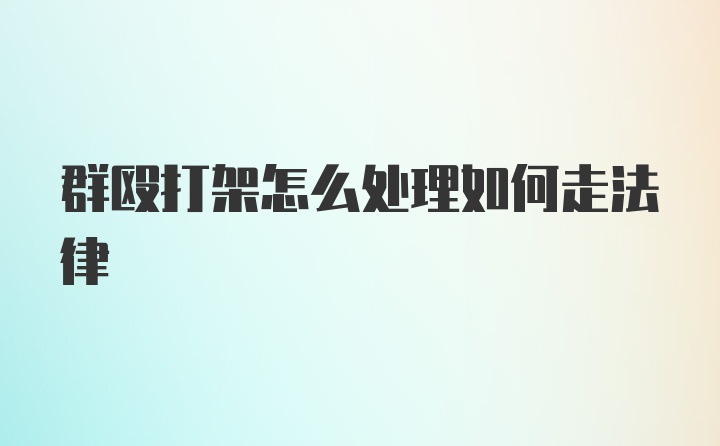 群殴打架怎么处理如何走法律